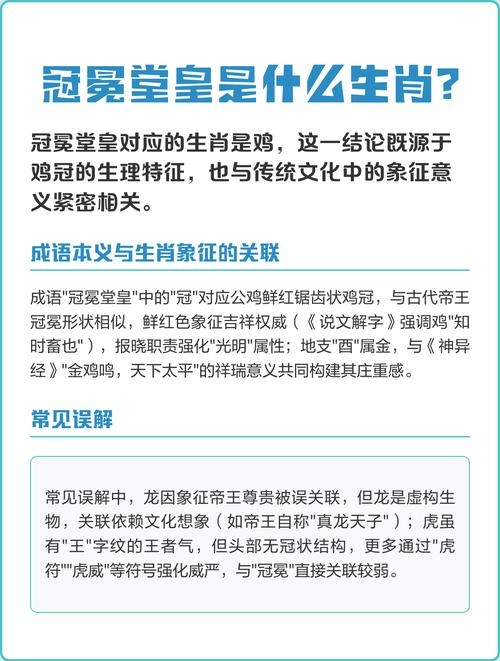 冠冕堂皇是什么生肖?

冠冕堂皇对应的生肖是鸡，这一结论既源于鸡冠的生理特征，也与传统文化中的象征意义紧密相关。

成语本义与生肖象征的关联

成语"冠冕堂皇"中的"冠"对应公鸡鲜红锯齿状鸡冠，与古代帝王冠冕形状相似，鲜红色象征吉祥权威（《说文解字》强调鸡"知时畜也"），报晓职责强化"光明"属性；地支"酉"属金，与《神异经》"金鸡鸣，天下太平"的祥瑞意义共同构建其庄重感。

常见误解

常见误解中，龙因象征帝王尊贵被误关联，但龙是虚构生物，关联依赖文化想象（如帝王自称"真龙天子"）；虎虽有"王"字纹的王者气，但头部无冠状结构，更多通过"虎符""虎威"等符号强化威严，与"冠冕"直接关联较弱。